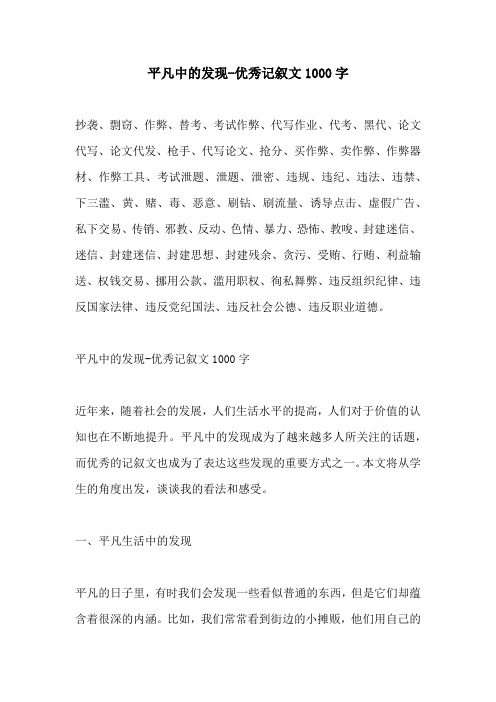 平凡中的发现-优秀记叙文1000字

抄袭、剽窃、作弊、替考、考试作弊、代写作业、代考、黑代、论文代写、论文代发、枪手、代写论文、抢分、买作弊、卖作弊、作弊器材、作弊工具、考试泄题、泄题、泄密、违规、违纪、违法、违禁、下三滥、黄、赌、毒、恶意、刷钻、刷流量、诱导点击、虚假广告、私下交易、传销、邪教、反动、色情、暴力、恐怖、教唆、封建迷信、迷信、封建迷信、封建思想、封建残余、贪污、受贿、行贿、利益输送、权钱交易、挪用公款、滥用职权、徇私舞弊、违反组织纪律、违反国家法律、违反党纪国法、违反社会公德、违反职业道德。

平凡中的发现-优秀记叙文1000字

近年来，随着社会的发展，人们生活水平的提高，人们对于价值的认知也在不断地提升。平凡中的发现成为了越来越多人所关注的话题，而优秀的记叙文也成为了表达这些发现的重要方式之一。本文将从学生的角度出发，谈谈我的看法和感受。

一、平凡生活中的发现

平凡的日子里，有时我们会发现一些看似普通的东西，但是它们却蕴含着很深的内涵。比如，我们常常看到街边的小摊贩，他们用自己的